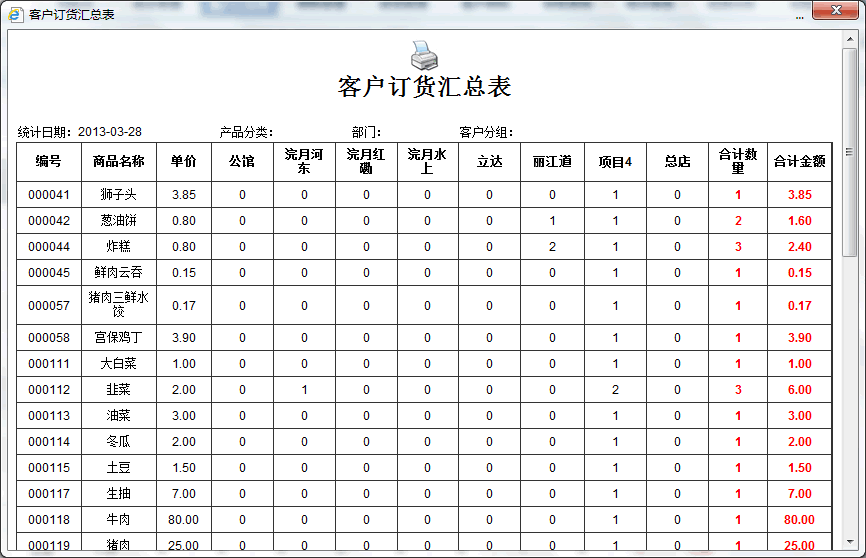 客户订货汇总表

客户订货汇总表

统计日期：2013-03-28　　产品分类：　　部门：　　客户分组：

| 编号 | 商品名称 | 单价 | 公馆 | 浣月河东 | 浣月红磡 | 浣月水上 | 立达 | 丽江道 | 项目4 | 总店 | 合计数量 | 合计金额 |
|---|---|---|---|---|---|---|---|---|---|---|---|---|
| 000041 | 狮子头 | 3.85 | 0 | 0 | 0 | 0 | 0 | 0 | 1 | 0 | 1 | 3.85 |
| 000042 | 葱油饼 | 0.80 | 0 | 0 | 0 | 0 | 0 | 1 | 1 | 0 | 2 | 1.60 |
| 000044 | 炸糕 | 0.80 | 0 | 0 | 0 | 0 | 0 | 2 | 1 | 0 | 3 | 2.40 |
| 000045 | 鲜肉云吞 | 0.15 | 0 | 0 | 0 | 0 | 0 | 0 | 1 | 0 | 1 | 0.15 |
| 000057 | 猪肉三鲜水饺 | 0.17 | 0 | 0 | 0 | 0 | 0 | 0 | 1 | 0 | 1 | 0.17 |
| 000058 | 宫保鸡丁 | 3.90 | 0 | 0 | 0 | 0 | 0 | 0 | 1 | 0 | 1 | 3.90 |
| 000111 | 大白菜 | 1.00 | 0 | 0 | 0 | 0 | 0 | 0 | 1 | 0 | 1 | 1.00 |
| 000112 | 韭菜 | 2.00 | 0 | 1 | 0 | 0 | 0 | 0 | 2 | 0 | 3 | 6.00 |
| 000113 | 油菜 | 3.00 | 0 | 0 | 0 | 0 | 0 | 0 | 1 | 0 | 1 | 3.00 |
| 000114 | 冬瓜 | 2.00 | 0 | 0 | 0 | 0 | 0 | 0 | 1 | 0 | 1 | 2.00 |
| 000115 | 土豆 | 1.50 | 0 | 0 | 0 | 0 | 0 | 0 | 1 | 0 | 1 | 1.50 |
| 000117 | 生抽 | 7.00 | 0 | 0 | 0 | 0 | 0 | 0 | 1 | 0 | 1 | 7.00 |
| 000118 | 牛肉 | 80.00 | 0 | 0 | 0 | 0 | 0 | 0 | 1 | 0 | 1 | 80.00 |
| 000119 | 猪肉 | 25.00 | 0 | 0 | 0 | 0 | 0 | 0 | 1 | 0 | 1 | 25.00 |